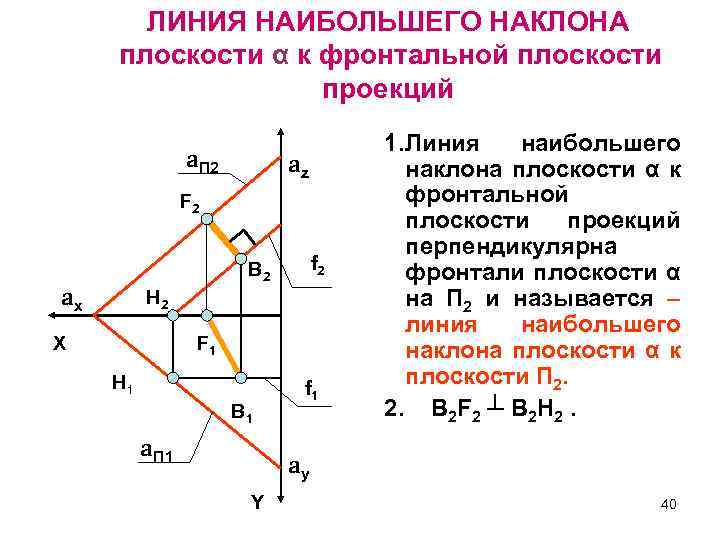 ЛИНИЯ НАИБОЛЬШЕГО НАКЛОНА плоскости α к фронтальной плоскости проекций

$a_{П2}$
$a_z$
$F_2$
$B_2$
$f_2$
$a_x$
$H_2$
X
$F_1$
$H_1$
$f_1$
$B_1$
$a_{П1}$
$a_y$
Y

1.Линия наибольшего наклона плоскости α к фронтальной плоскости проекций перпендикулярна фронтали плоскости α на $П_2$ и называется – линия наибольшего наклона плоскости α к плоскости $П_2$.

2. $B_2F_2 \perp B_2H_2$ .

40